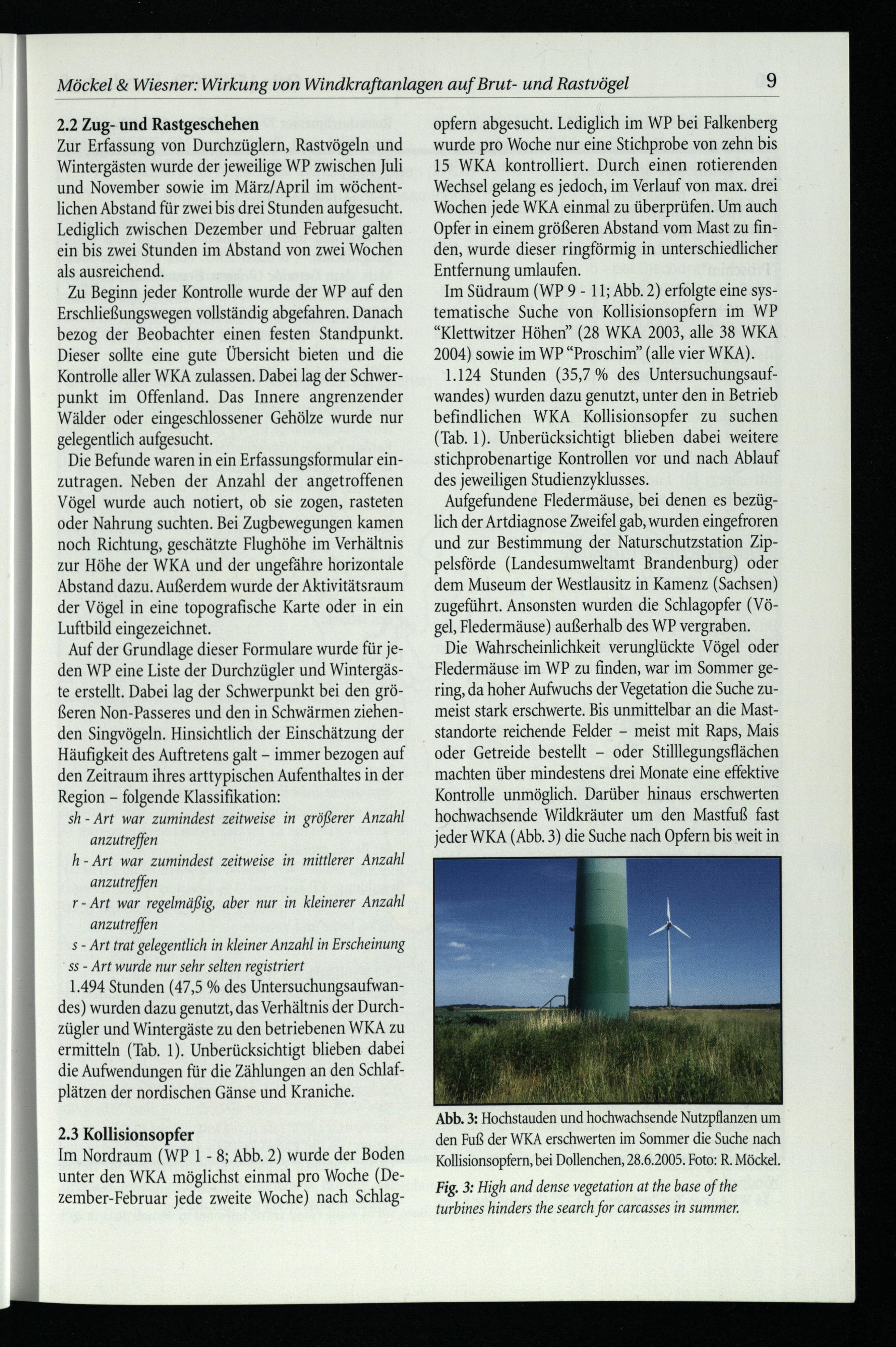 Möckel & Wiesner: Wirkung von Windkraftanlagen auf Brut- und Rastvögel 9

2.2 Zug- und Rastgeschehen
Zur Erfassung von Durchzüglern, Rastvögeln und Wintergästen wurde der jeweilige WP zwischen Juli und November sowie im März/April im wöchentlichen Abstand für zwei bis drei Stunden aufgesucht. Lediglich zwischen Dezember und Februar galten ein bis zwei Stunden im Abstand von zwei Wochen als ausreichend.

Zu Beginn jeder Kontrolle wurde der WP auf den Erschließungswegen vollständig abgefahren. Danach bezog der Beobachter einen festen Standpunkt. Dieser sollte eine gute Übersicht bieten und die Kontrolle aller WKA zulassen. Dabei lag der Schwerpunkt im Offenland. Das Innere angrenzender Wälder oder eingeschlossener Gehölze wurde nur gelegentlich aufgesucht.

Die Befunde waren in ein Erfassungsformular einzutragen. Neben der Anzahl der angetroffenen Vögel wurde auch notiert, ob sie zogen, rasteten oder Nahrung suchten. Bei Zugbewegungen kamen noch Richtung, geschätzte Flughöhe im Verhältnis zur Höhe der WKA und der ungefähre horizontale Abstand dazu. Außerdem wurde der Aktivitätsraum der Vögel in eine topografische Karte oder in ein Luftbild eingezeichnet.

Auf der Grundlage dieser Formulare wurde für jeden WP eine Liste der Durchzügler und Wintergäste erstellt. Dabei lag der Schwerpunkt bei den größeren Non-Passeres und den in Schwärmen ziehenden Singvögeln. Hinsichtlich der Einschätzung der Häufigkeit des Auftretens galt – immer bezogen auf den Zeitraum ihres arttypischen Aufenthaltes in der Region – folgende Klassifikation:
sh - Art war zumindest zeitweise in größerer Anzahl anzutreffen
h - Art war zumindest zeitweise in mittlerer Anzahl anzutreffen
r - Art war regelmäßig, aber nur in kleinerer Anzahl anzutreffen
s - Art trat gelegentlich in kleiner Anzahl in Erscheinung
ss - Art wurde nur sehr selten registriert

1.494 Stunden (47,5 % des Untersuchungsaufwandes) wurden dazu genutzt, das Verhältnis der Durchzügler und Wintergäste zu den betriebenen WKA zu ermitteln (Tab. 1). Unberücksichtigt blieben dabei die Aufwendungen für die Zählungen an den Schlafplätzen der nordischen Gänse und Kraniche.

2.3 Kollisionsopfer
Im Nordraum (WP 1 - 8; Abb. 2) wurde der Boden unter den WKA möglichst einmal pro Woche (Dezember-Februar jede zweite Woche) nach Schlagopfern abgesucht. Lediglich im WP bei Falkenberg wurde pro Woche nur eine Stichprobe von zehn bis 15 WKA kontrolliert. Durch einen rotierenden Wechsel gelang es jedoch, im Verlauf von max. drei Wochen jede WKA einmal zu überprüfen. Um auch Opfer in einem größeren Abstand vom Mast zu finden, wurde dieser ringförmig in unterschiedlicher Entfernung umlaufen.

Im Südraum (WP 9 - 11; Abb. 2) erfolgte eine systematische Suche von Kollisionsopfern im WP "Klettwitzer Höhen" (28 WKA 2003, alle 38 WKA 2004) sowie im WP "Proschim" (alle vier WKA).

1.124 Stunden (35,7 % des Untersuchungsaufwandes) wurden dazu genutzt, unter den in Betrieb befindlichen WKA Kollisionsopfer zu suchen (Tab. 1). Unberücksichtigt blieben dabei weitere stichprobenartige Kontrollen vor und nach Ablauf des jeweiligen Studienzyklusses.

Aufgefundene Fledermäuse, bei denen es bezüglich der Artdiagnose Zweifel gab, wurden eingefroren und zur Bestimmung der Naturschutzstation Zippelsförde (Landesumweltamt Brandenburg) oder dem Museum der Westlausitz in Kamenz (Sachsen) zugeführt. Ansonsten wurden die Schlagopfer (Vögel, Fledermäuse) außerhalb des WP vergraben.

Die Wahrscheinlichkeit verunglückte Vögel oder Fledermäuse im WP zu finden, war im Sommer gering, da hoher Aufwuchs der Vegetation die Suche zumeist stark erschwerte. Bis unmittelbar an die Maststandorte reichende Felder – meist mit Raps, Mais oder Getreide bestellt – oder Stilllegungsflächen machten über mindestens drei Monate eine effektive Kontrolle unmöglich. Darüber hinaus erschwerten hochwachsende Wildkräuter um den Mastfuß fast jeder WKA (Abb. 3) die Suche nach Opfern bis weit in

Abb. 3: Hochstauden und hochwachsende Nutzpflanzen um den Fuß der WKA erschwerten im Sommer die Suche nach Kollisionsopfern, bei Dollenchen, 28.6.2005. Foto: R. Möckel.
Fig. 3: High and dense vegetation at the base of the turbines hinders the search for carcasses in summer.